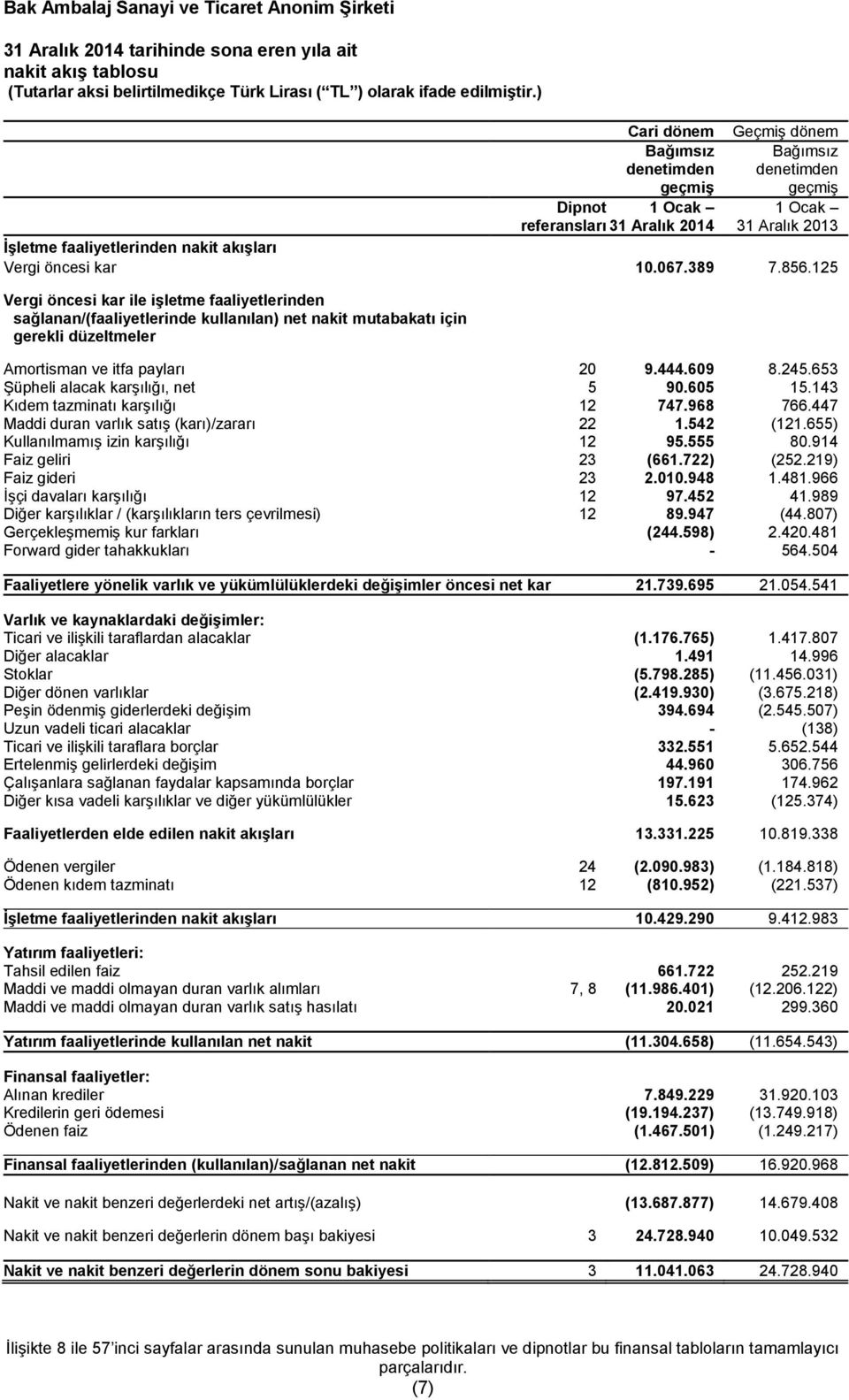 Bak Ambalaj Sanayi ve Ticaret Anonim Şirketi

31 Aralık 2014 tarihinde sona eren yıla ait nakit akış tablosu
(Tutarlar aksi belirtilmedikçe Türk Lirası ( "TL" ) olarak ifade edilmiştir.)

| | Dipnot referansları | Cari dönem Bağımsız denetimden geçmiş 1 Ocak – 31 Aralık 2014 | Geçmiş dönem Bağımsız denetimden geçmiş 1 Ocak – 31 Aralık 2013 |
|---|---|---|---|
| İşletme faaliyetlerinden nakit akışları | | | |
| Vergi öncesi kar | | 10.067.389 | 7.856.125 |
| Vergi öncesi kar ile işletme faaliyetlerinden sağlanan/(faaliyetlerinde kullanılan) net nakit mutabakatı için gerekli düzeltmeler | | | |
| Amortisman ve itfa payları | 20 | 9.444.609 | 8.245.653 |
| Şüpheli alacak karşılığı, net | 5 | 90.605 | 15.143 |
| Kıdem tazminatı karşılığı | 12 | 747.968 | 766.447 |
| Maddi duran varlık satış (karı)/zararı | 22 | 1.542 | (121.655) |
| Kullanılmamış izin karşılığı | 12 | 95.555 | 80.914 |
| Faiz geliri | 23 | (661.722) | (252.219) |
| Faiz gideri | 23 | 2.010.948 | 1.481.966 |
| İşçi davaları karşılığı | 12 | 97.452 | 41.989 |
| Diğer karşılıklar / (karşılıkların ters çevrilmesi) | 12 | 89.947 | (44.807) |
| Gerçekleşmemiş kur farkları | | (244.598) | 2.420.481 |
| Forward gider tahakkukları | | - | 564.504 |
| Faaliyetlere yönelik varlık ve yükümlülüklerdeki değişimler öncesi net kar | | 21.739.695 | 21.054.541 |
| Varlık ve kaynaklardaki değişimler: | | | |
| Ticari ve ilişkili taraflardan alacaklar | | (1.176.765) | 1.417.807 |
| Diğer alacaklar | | 1.491 | 14.996 |
| Stoklar | | (5.798.285) | (11.456.031) |
| Diğer dönen varlıklar | | (2.419.930) | (3.675.218) |
| Peşin ödenmiş giderlerdeki değişim | | 394.694 | (2.545.507) |
| Uzun vadeli ticari alacaklar | | - | (138) |
| Ticari ve ilişkili taraflara borçlar | | 332.551 | 5.652.544 |
| Ertelenmiş gelirlerdeki değişim | | 44.960 | 306.756 |
| Çalışanlara sağlanan faydalar kapsamında borçlar | | 197.191 | 174.962 |
| Diğer kısa vadeli karşılıklar ve diğer yükümlülükler | | 15.623 | (125.374) |
| Faaliyetlerden elde edilen nakit akışları | | 13.331.225 | 10.819.338 |
| Ödenen vergiler | 24 | (2.090.983) | (1.184.818) |
| Ödenen kıdem tazminatı | 12 | (810.952) | (221.537) |
| İşletme faaliyetlerinden nakit akışları | | 10.429.290 | 9.412.983 |
| Yatırım faaliyetleri: | | | |
| Tahsil edilen faiz | | 661.722 | 252.219 |
| Maddi ve maddi olmayan duran varlık alımları | 7, 8 | (11.986.401) | (12.206.122) |
| Maddi ve maddi olmayan duran varlık satış hasılatı | | 20.021 | 299.360 |
| Yatırım faaliyetlerinde kullanılan net nakit | | (11.304.658) | (11.654.543) |
| Finansal faaliyetler: | | | |
| Alınan krediler | | 7.849.229 | 31.920.103 |
| Kredilerin geri ödemesi | | (19.194.237) | (13.749.918) |
| Ödenen faiz | | (1.467.501) | (1.249.217) |
| Finansal faaliyetlerinden (kullanılan)/sağlanan net nakit | | (12.812.509) | 16.920.968 |
| Nakit ve nakit benzeri değerlerdeki net artış/(azalış) | | (13.687.877) | 14.679.408 |
| Nakit ve nakit benzeri değerlerin dönem başı bakiyesi | 3 | 24.728.940 | 10.049.532 |
| Nakit ve nakit benzeri değerlerin dönem sonu bakiyesi | 3 | 11.041.063 | 24.728.940 |

İlişikte 8 ile 57'inci sayfalar arasında sunulan muhasebe politikaları ve dipnotlar bu finansal tabloların tamamlayıcı parçalarıdır.
(7)